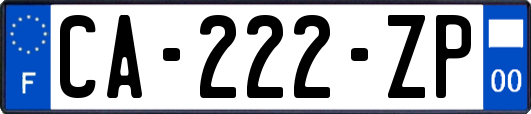 F

CA-222-ZP

00